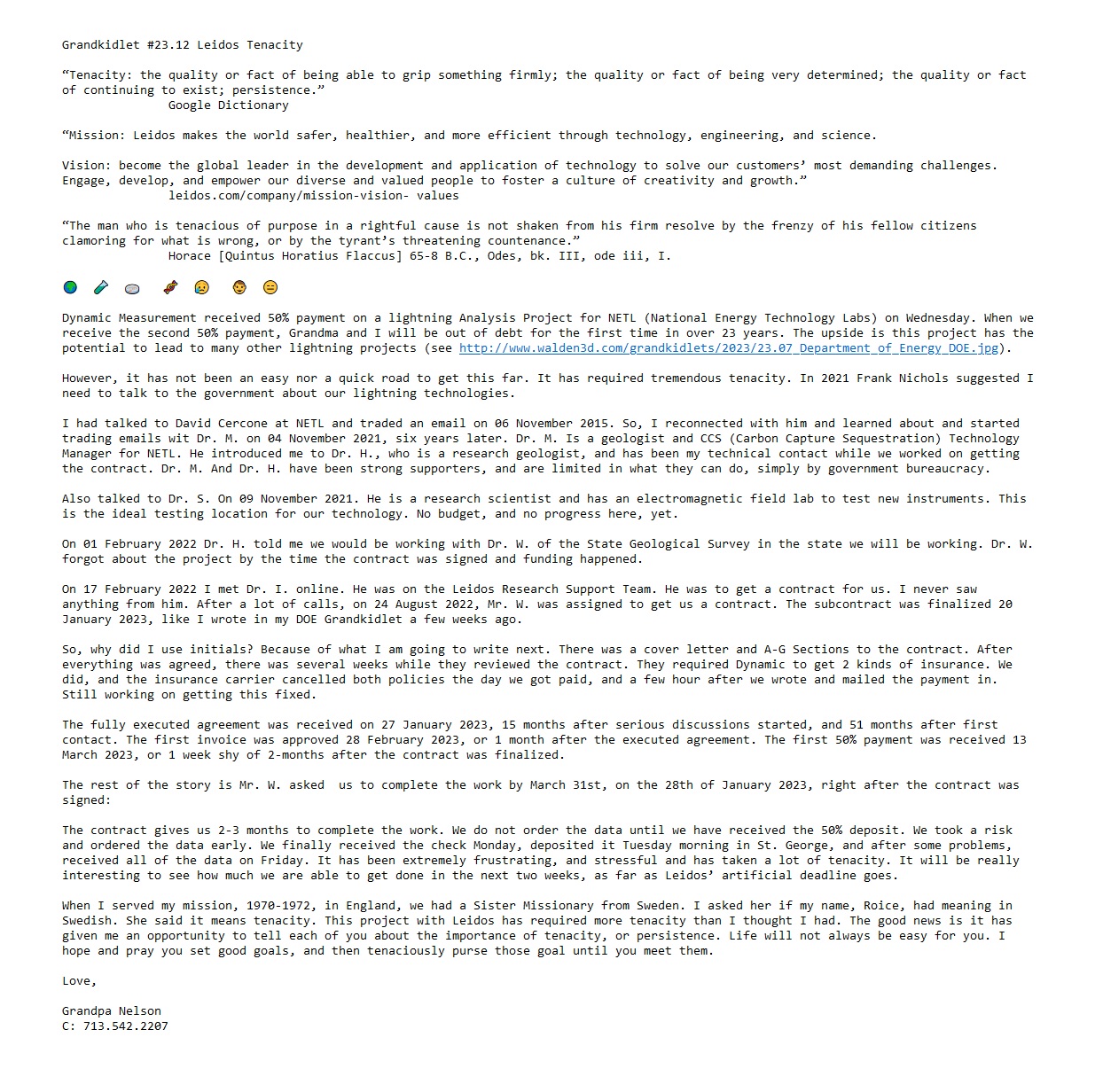 Grandkidlet #23.12 Leidos Tenacity

“Tenacity: the quality or fact of being able to grip something firmly; the quality or fact of being very determined; the quality or fact of continuing to exist; persistence.”
Google Dictionary

“Mission: Leidos makes the world safer, healthier, and more efficient through technology, engineering, and science.

Vision: become the global leader in the development and application of technology to solve our customers’ most demanding challenges. Engage, develop, and empower our diverse and valued people to foster a culture of creativity and growth.”
leidos.com/company/mission-vision- values

“The man who is tenacious of purpose in a rightful cause is not shaken from his firm resolve by the frenzy of his fellow citizens clamoring for what is wrong, or by the tyrant’s threatening countenance.”
Horace [Quintus Horatius Flaccus] 65-8 B.C., Odes, bk. III, ode iii, I.

Dynamic Measurement received 50% payment on a lightning Analysis Project for NETL (National Energy Technology Labs) on Wednesday. When we receive the second 50% payment, Grandma and I will be out of debt for the first time in over 23 years. The upside is this project has the potential to lead to many other lightning projects (see http://www.walden3d.com/grandkidlets/2023/23.07_Department_of_Energy_DOE.jpg).

However, it has not been an easy nor a quick road to get this far. It has required tremendous tenacity. In 2021 Frank Nichols suggested I need to talk to the government about our lightning technologies.

I had talked to David Cercone at NETL and traded an email on 06 November 2015. So, I reconnected with him and learned about and started trading emails wit Dr. M. on 04 November 2021, six years later. Dr. M. Is a geologist and CCS (Carbon Capture Sequestration) Technology Manager for NETL. He introduced me to Dr. H., who is a research geologist, and has been my technical contact while we worked on getting the contract. Dr. M. And Dr. H. have been strong supporters, and are limited in what they can do, simply by government bureaucracy.

Also talked to Dr. S. On 09 November 2021. He is a research scientist and has an electromagnetic field lab to test new instruments. This is the ideal testing location for our technology. No budget, and no progress here, yet.

On 01 February 2022 Dr. H. told me we would be working with Dr. W. of the State Geological Survey in the state we will be working. Dr. W. forgot about the project by the time the contract was signed and funding happened.

On 17 February 2022 I met Dr. I. online. He was on the Leidos Research Support Team. He was to get a contract for us. I never saw anything from him. After a lot of calls, on 24 August 2022, Mr. W. was assigned to get us a contract. The subcontract was finalized 20 January 2023, like I wrote in my DOE Grandkidlet a few weeks ago.

So, why did I use initials? Because of what I am going to write next. There was a cover letter and A-G Sections to the contract. After everything was agreed, there was several weeks while they reviewed the contract. They required Dynamic to get 2 kinds of insurance. We did, and the insurance carrier cancelled both policies the day we got paid, and a few hour after we wrote and mailed the payment in. Still working on getting this fixed.

The fully executed agreement was received on 27 January 2023, 15 months after serious discussions started, and 51 months after first contact. The first invoice was approved 28 February 2023, or 1 month after the executed agreement. The first 50% payment was received 13 March 2023, or 1 week shy of 2-months after the contract was finalized.

The rest of the story is Mr. W. asked us to complete the work by March 31st, on the 28th of January 2023, right after the contract was signed:

The contract gives us 2-3 months to complete the work. We do not order the data until we have received the 50% deposit. We took a risk and ordered the data early. We finally received the check Monday, deposited it Tuesday morning in St. George, and after some problems, received all of the data on Friday. It has been extremely frustrating, and stressful and has taken a lot of tenacity. It will be really interesting to see how much we are able to get done in the next two weeks, as far as Leidos’ artificial deadline goes.

When I served my mission, 1970-1972, in England, we had a Sister Missionary from Sweden. I asked her if my name, Roice, had meaning in Swedish. She said it means tenacity. This project with Leidos has required more tenacity than I thought I had. The good news is it has given me an opportunity to tell each of you about the importance of tenacity, or persistence. Life will not always be easy for you. I hope and pray you set good goals, and then tenaciously purse those goal until you meet them.

Love,

Grandpa Nelson
C: 713.542.2207